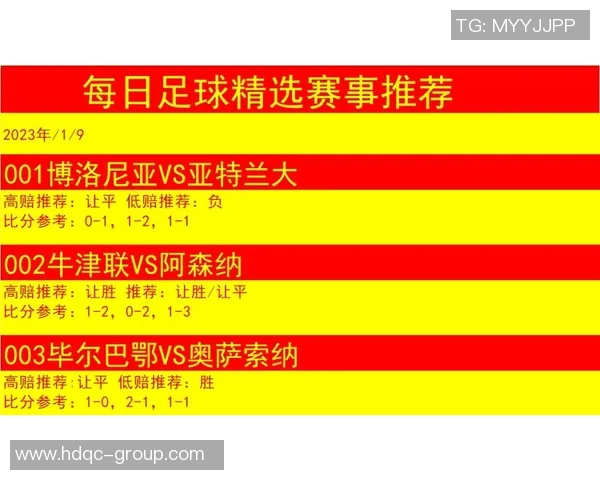 TG: MYYJJPP

每日足球精选赛事推荐

2023年/1/9

001博洛尼亚VS亚特兰大

高赔推荐：让平 低赔推荐：负
比分参考：0-1，1-2，1-1

002牛津联VS阿森纳

高赔推荐：让胜 推荐：让胜/让平
比分参考：1-2，0-2，1-3

003毕尔巴鄂VS奥萨索纳

高赔推荐：让平 低赔推荐：胜
比分参考：1-0，2-1，1-1

www.hdqc-group.com